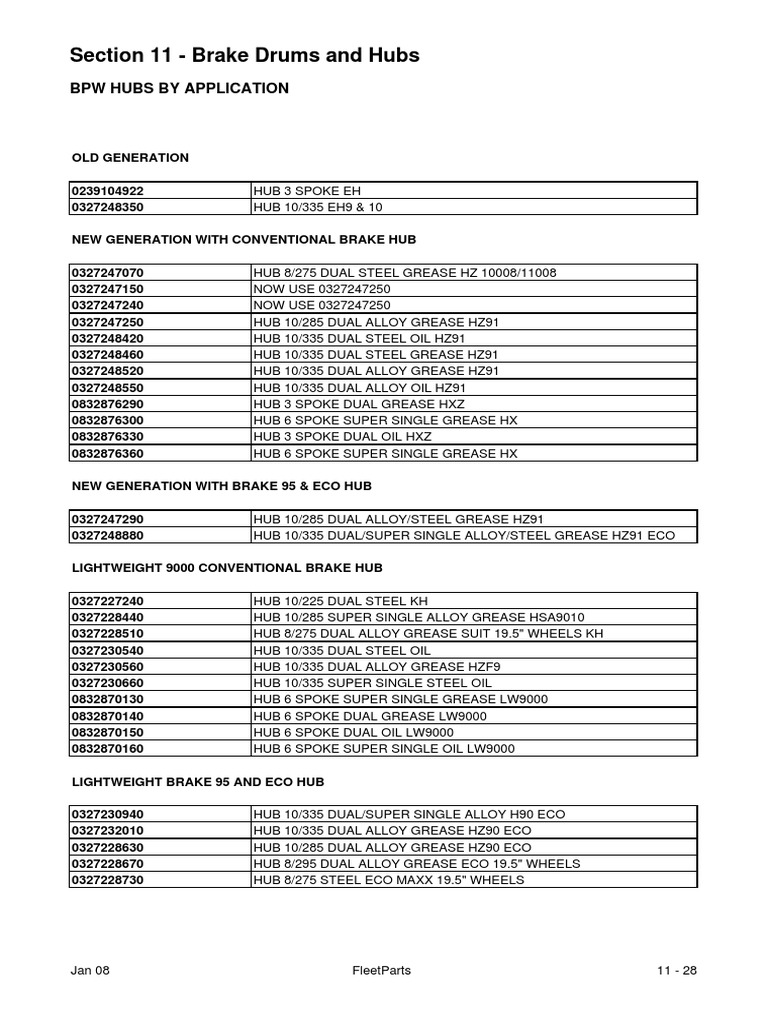 Section 11 - Brake Drums and Hubs

BPW HUBS BY APPLICATION

OLD GENERATION

| 0239104922 | HUB 3 SPOKE EH |
|---|---|
| 0327248350 | HUB 10/335 EH9 & 10 |

NEW GENERATION WITH CONVENTIONAL BRAKE HUB

| 0327247070 | HUB 8/275 DUAL STEEL GREASE HZ 10008/11008 |
|---|---|
| 0327247150 | NOW USE 0327247250 |
| 0327247240 | NOW USE 0327247250 |
| 0327247250 | HUB 10/285 DUAL ALLOY GREASE HZ91 |
| 0327248420 | HUB 10/335 DUAL STEEL OIL HZ91 |
| 0327248460 | HUB 10/335 DUAL STEEL GREASE HZ91 |
| 0327248520 | HUB 10/335 DUAL ALLOY GREASE HZ91 |
| 0327248550 | HUB 10/335 DUAL ALLOY OIL HZ91 |
| 0832876290 | HUB 3 SPOKE DUAL GREASE HXZ |
| 0832876300 | HUB 6 SPOKE SUPER SINGLE GREASE HX |
| 0832876330 | HUB 3 SPOKE DUAL OIL HXZ |
| 0832876360 | HUB 6 SPOKE SUPER SINGLE GREASE HX |

NEW GENERATION WITH BRAKE 95 & ECO HUB

| 0327247290 | HUB 10/285 DUAL ALLOY/STEEL GREASE HZ91 |
|---|---|
| 0327248880 | HUB 10/335 DUAL/SUPER SINGLE ALLOY/STEEL GREASE HZ91 ECO |

LIGHTWEIGHT 9000 CONVENTIONAL BRAKE HUB

| 0327227240 | HUB 10/225 DUAL STEEL KH |
|---|---|
| 0327228440 | HUB 10/285 SUPER SINGLE ALLOY GREASE HSA9010 |
| 0327228510 | HUB 8/275 DUAL ALLOY GREASE SUIT 19.5" WHEELS KH |
| 0327230540 | HUB 10/335 DUAL STEEL OIL |
| 0327230560 | HUB 10/335 DUAL ALLOY GREASE HZF9 |
| 0327230660 | HUB 10/335 SUPER SINGLE STEEL OIL |
| 0832870130 | HUB 6 SPOKE SUPER SINGLE GREASE LW9000 |
| 0832870140 | HUB 6 SPOKE DUAL GREASE LW9000 |
| 0832870150 | HUB 6 SPOKE DUAL OIL LW9000 |
| 0832870160 | HUB 6 SPOKE SUPER SINGLE OIL LW9000 |

LIGHTWEIGHT BRAKE 95 AND ECO HUB

| 0327230940 | HUB 10/335 DUAL/SUPER SINGLE ALLOY H90 ECO |
|---|---|
| 0327232010 | HUB 10/335 DUAL ALLOY GREASE HZ90 ECO |
| 0327228630 | HUB 10/285 DUAL ALLOY GREASE HZ90 ECO |
| 0327228670 | HUB 8/295 DUAL ALLOY GREASE ECO 19.5" WHEELS |
| 0327228730 | HUB 8/275 STEEL ECO MAXX 19.5" WHEELS |

Jan 08 FleetParts 11 - 28